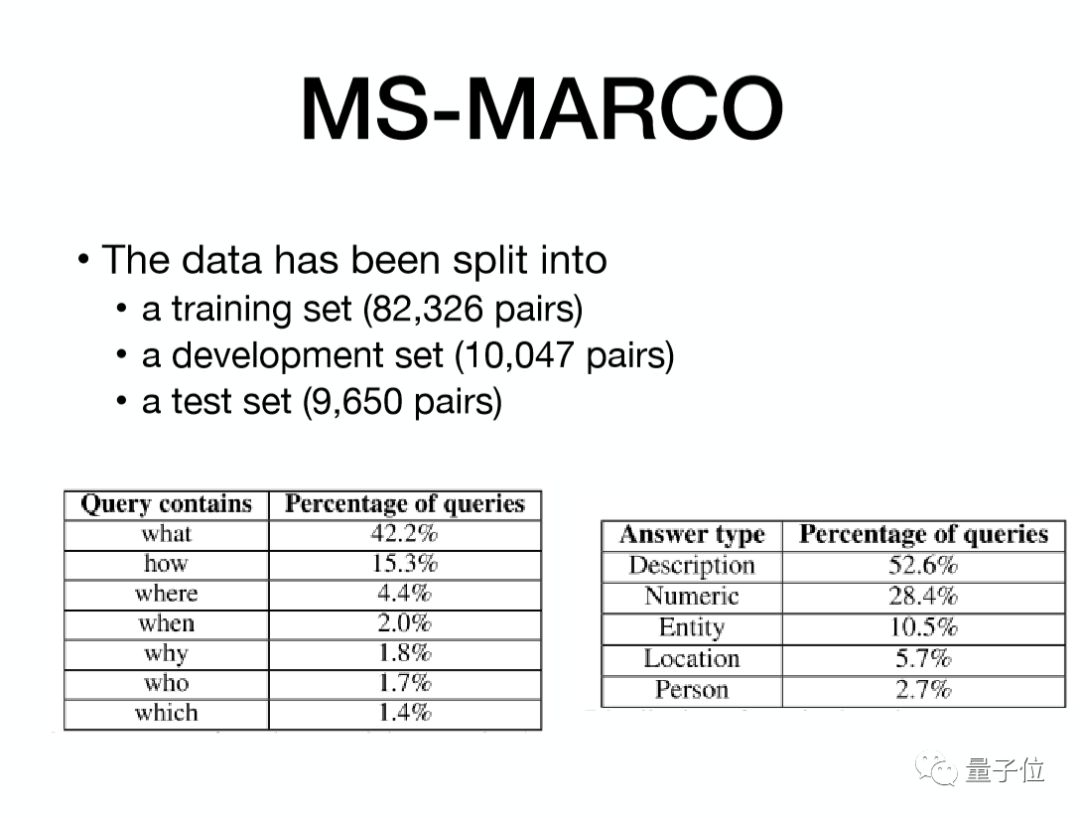 MS-MARCO

• The data has been split into
  • a training set (82,326 pairs)
  • a development set (10,047 pairs)
  • a test set (9,650 pairs)

| Query contains | Percentage of queries |
|---|---|
| what | 42.2% |
| how | 15.3% |
| where | 4.4% |
| when | 2.0% |
| why | 1.8% |
| who | 1.7% |
| which | 1.4% |

| Answer type | Percentage of queries |
|---|---|
| Description | 52.6% |
| Numeric | 28.4% |
| Entity | 10.5% |
| Location | 5.7% |
| Person | 2.7% |

量子位